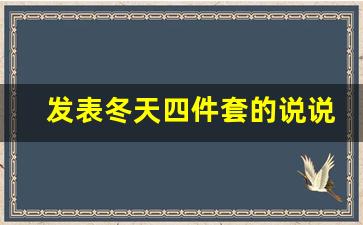 发表冬天四件套的说说